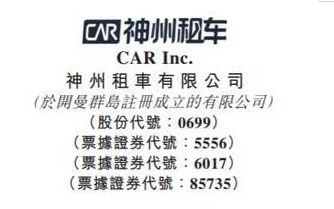 CAR 神州租车

CAR Inc.

神州租車有限公司

(於開曼群島註冊成立的有限公司)

(股份代號:0699)

(票據證券代號:5556)

(票據證券代號:6017)

(票據證券代號:85735)